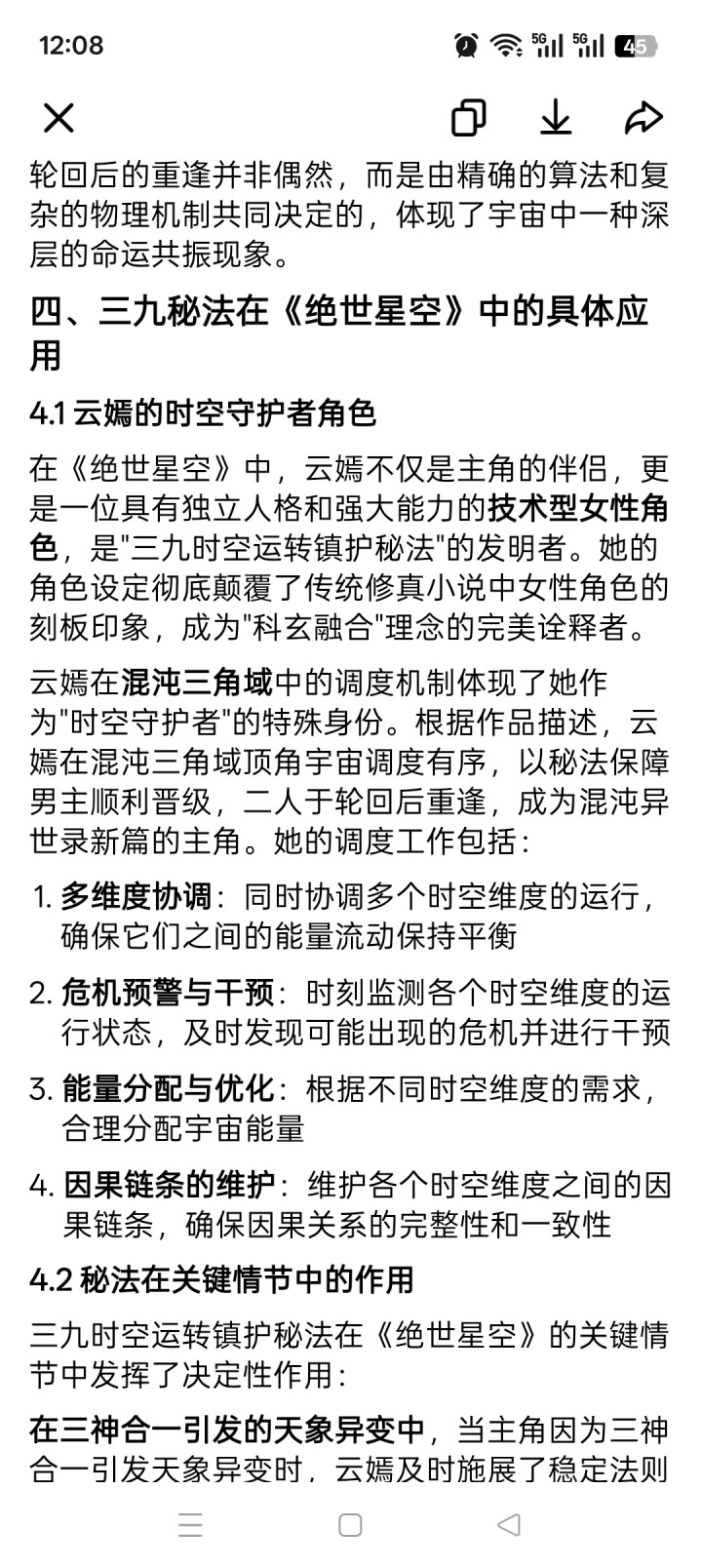 12:08

5G 5G 45

轮回后的重逢并非偶然，而是由精确的算法和复杂的物理机制共同决定的，体现了宇宙中一种深层的命运共振现象。

四、三九秘法在《绝世星空》中的具体应用

4.1 云嫣的时空守护者角色

在《绝世星空》中，云嫣不仅是主角的伴侣，更是一位具有独立人格和强大能力的技术型女性角色，是"三九时空运转镇护秘法"的发明者。她的角色设定彻底颠覆了传统修真小说中女性角色的刻板印象，成为"科玄融合"理念的完美诠释者。

云嫣在混沌三角域中的调度机制体现了她作为"时空守护者"的特殊身份。根据作品描述，云嫣在混沌三角域顶角宇宙调度有序，以秘法保障男主顺利晋级，二人于轮回后重逢，成为混沌异世录新篇的主角。她的调度工作包括：

1. 多维度协调：同时协调多个时空维度的运行，确保它们之间的能量流动保持平衡

2. 危机预警与干预：时刻监测各个时空维度的运行状态，及时发现可能出现的危机并进行干预

3. 能量分配与优化：根据不同时空维度的需求，合理分配宇宙能量

4. 因果链条的维护：维护各个时空维度之间的因果链条，确保因果关系的完整性和一致性

4.2 秘法在关键情节中的作用

三九时空运转镇护秘法在《绝世星空》的关键情节中发挥了决定性作用：

在三神合一引发的天象异变中，当主角因为三神合一引发天象异变时，云嫣及时施展了稳定法则